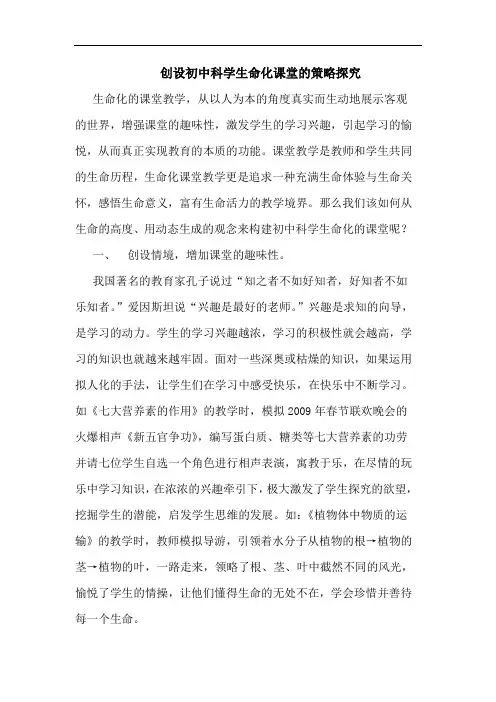 创设初中科学生命化课堂的策略探究

生命化的课堂教学，从以人为本的角度真实而生动地展示客观的世界，增强课堂的趣味性，激发学生的学习兴趣，引起学习的愉悦，从而真正实现教育的本质的功能。课堂教学是教师和学生共同的生命历程，生命化课堂教学更是追求一种充满生命体验与生命关怀，感悟生命意义，富有生命活力的教学境界。那么我们该如何从生命的高度、用动态生成的观念来构建初中科学生命化的课堂呢？

一、　创设情境，增加课堂的趣味性。

我国著名的教育家孔子说过“知之者不如好知者，好知者不如乐知者。”爱因斯坦说“兴趣是最好的老师。”兴趣是求知的向导，是学习的动力。学生的学习兴趣越浓，学习的积极性就会越高，学习的知识也就越来越牢固。面对一些深奥或枯燥的知识，如果运用拟人化的手法，让学生们在学习中感受快乐，在快乐中不断学习。如《七大营养素的作用》的教学时，模拟2009年春节联欢晚会的火爆相声《新五官争功》，编写蛋白质、糖类等七大营养素的功劳并请七位学生自选一个角色进行相声表演，寓教于乐，在尽情的玩乐中学习知识，在浓浓的兴趣牵引下，极大激发了学生探究的欲望，挖掘学生的潜能，启发学生思维的发展。如：《植物体中物质的运输》的教学时，教师模拟导游，引领着水分子从植物的根→植物的茎→植物的叶，一路走来，领略了根、茎、叶中截然不同的风光，愉悦了学生的情操，让他们懂得生命的无处不在，学会珍惜并善待每一个生命。